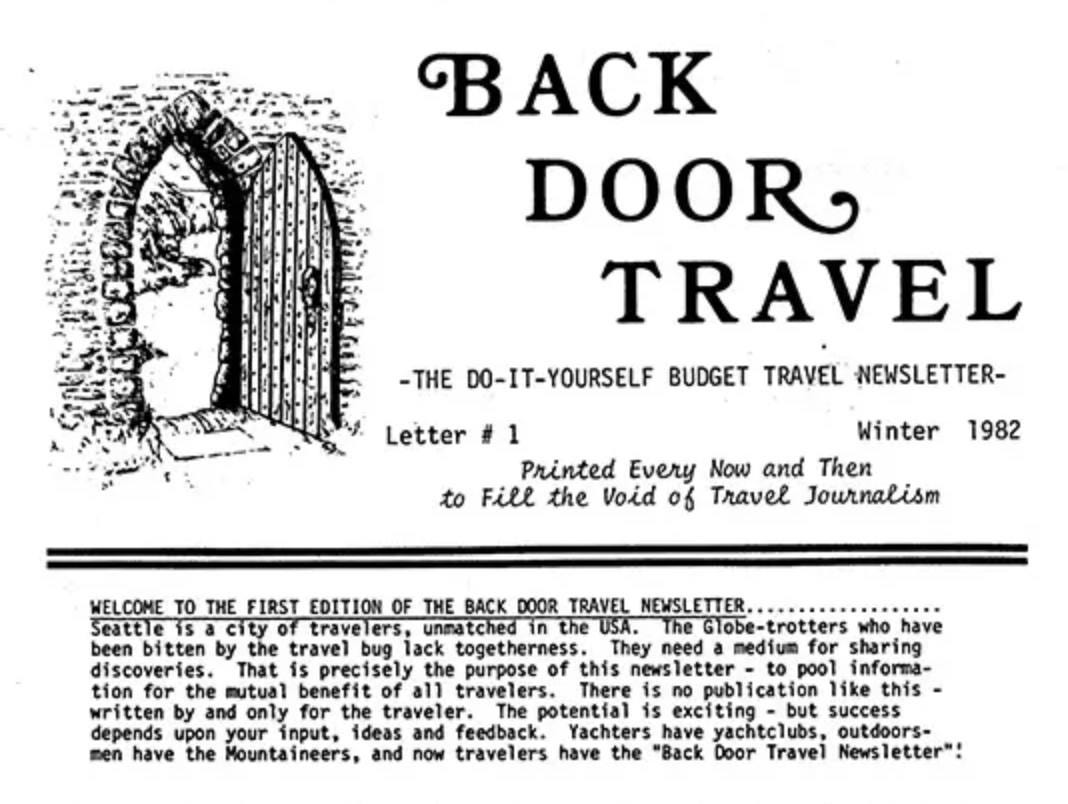 BACK DOOR TRAVEL

-THE DO-IT-YOURSELF BUDGET TRAVEL NEWSLETTER-

Letter # 1 Winter 1982

Printed Every Now and Then to Fill the Void of Travel Journalism

WELCOME TO THE FIRST EDITION OF THE BACK DOOR TRAVEL NEWSLETTER..................
Seattle is a city of travelers, unmatched in the USA. The Globe-trotters who have been bitten by the travel bug lack togetherness. They need a medium for sharing discoveries. That is precisely the purpose of this newsletter - to pool information for the mutual benefit of all travelers. There is no publication like this - written by and only for the traveler. The potential is exciting - but success depends upon your input, ideas and feedback. Yachters have yachtclubs, outdoorsmen have the Mountaineers, and now travelers have the "Back Door Travel Newsletter"!